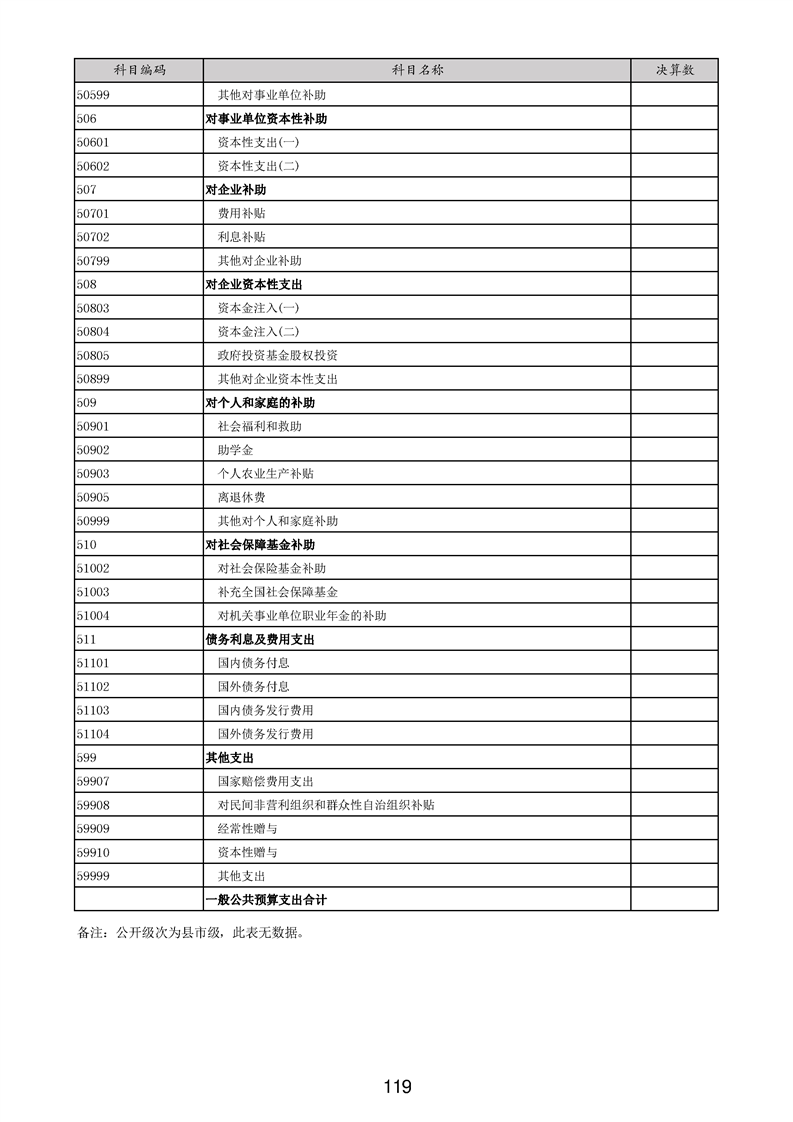 | 科目编码 | 科目名称 | 决算数 |
|---|---|---|
| 50599 | 其他对事业单位补助 | |
| 506 | 对事业单位资本性补助 | |
| 50601 | 资本性支出(一) | |
| 50602 | 资本性支出(二) | |
| 507 | 对企业补助 | |
| 50701 | 费用补贴 | |
| 50702 | 利息补贴 | |
| 50799 | 其他对企业补助 | |
| 508 | 对企业资本性支出 | |
| 50803 | 资本金注入(一) | |
| 50804 | 资本金注入(二) | |
| 50805 | 政府投资基金股权投资 | |
| 50899 | 其他对企业资本性支出 | |
| 509 | 对个人和家庭的补助 | |
| 50901 | 社会福利和救助 | |
| 50902 | 助学金 | |
| 50903 | 个人农业生产补贴 | |
| 50905 | 离退休费 | |
| 50999 | 其他对个人和家庭补助 | |
| 510 | 对社会保障基金补助 | |
| 51002 | 对社会保险基金补助 | |
| 51003 | 补充全国社会保障基金 | |
| 51004 | 对机关事业单位职业年金的补助 | |
| 511 | 债务利息及费用支出 | |
| 51101 | 国内债务付息 | |
| 51102 | 国外债务付息 | |
| 51103 | 国内债务发行费用 | |
| 51104 | 国外债务发行费用 | |
| 599 | 其他支出 | |
| 59907 | 国家赔偿费用支出 | |
| 59908 | 对民间非营利组织和群众性自治组织补贴 | |
| 59909 | 经常性赠与 | |
| 59910 | 资本性赠与 | |
| 59999 | 其他支出 | |
| | 一般公共预算支出合计 | |

备注：公开级次为县市级，此表无数据。

119